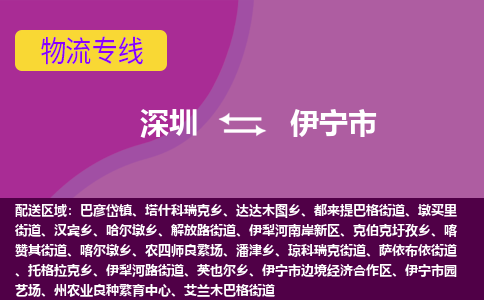 物流专线

深圳 伊宁市

配送区域：巴彦岱镇、塔什科瑞克乡、达达木图乡、都来提巴格街道、墩买里街道、汉宾乡、哈尔墩乡、解放路街道、伊犁河南岸新区、克伯克圩孜乡、喀赞其街道、喀尔墩乡、农四师良繁场、潘津乡、琼科瑞克街道、萨依布依街道、托格拉克乡、伊犁河路街道、英也尔乡、伊宁市边境经济合作区、伊宁市园艺场、州农业良种繁育中心、艾兰木巴格街道